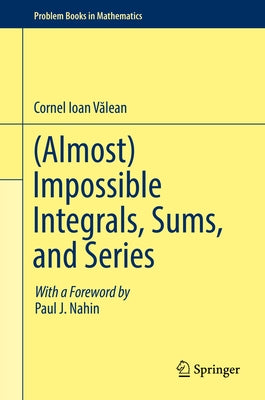 Problem Books in Mathematics

Cornel Ioan Vălean

(Almost) Impossible Integrals, Sums, and Series

With a Foreword by
Paul J. Nahin

Springer